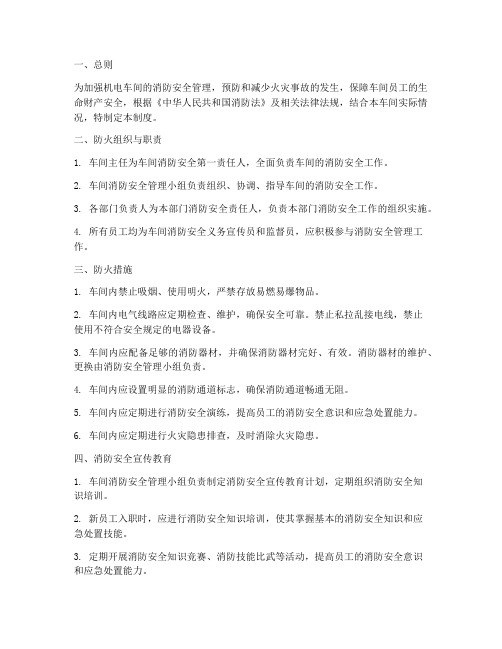 一、总则

为加强机电车间的消防安全管理，预防和减少火灾事故的发生，保障车间员工的生命财产安全，根据《中华人民共和国消防法》及相关法律法规，结合本车间实际情况，特制定本制度。

二、防火组织与职责

1. 车间主任为车间消防安全第一责任人，全面负责车间的消防安全工作。

2. 车间消防安全管理小组负责组织、协调、指导车间的消防安全工作。

3. 各部门负责人为本部门消防安全责任人，负责本部门消防安全工作的组织实施。

4. 所有员工均为车间消防安全义务宣传员和监督员，应积极参与消防安全管理工作。

三、防火措施

1. 车间内禁止吸烟、使用明火，严禁存放易燃易爆物品。

2. 车间内电气线路应定期检查、维护，确保安全可靠。禁止私拉乱接电线，禁止使用不符合安全规定的电器设备。

3. 车间内应配备足够的消防器材，并确保消防器材完好、有效。消防器材的维护、更换由消防安全管理小组负责。

4. 车间内应设置明显的消防通道标志，确保消防通道畅通无阻。

5. 车间内应定期进行消防安全演练，提高员工的消防安全意识和应急处置能力。

6. 车间内应定期进行火灾隐患排查，及时消除火灾隐患。

四、消防安全宣传教育

1. 车间消防安全管理小组负责制定消防安全宣传教育计划，定期组织消防安全知识培训。

2. 新员工入职时，应进行消防安全知识培训，使其掌握基本的消防安全知识和应急处置技能。

3. 定期开展消防安全知识竞赛、消防技能比武等活动，提高员工的消防安全意识和应急处置能力。